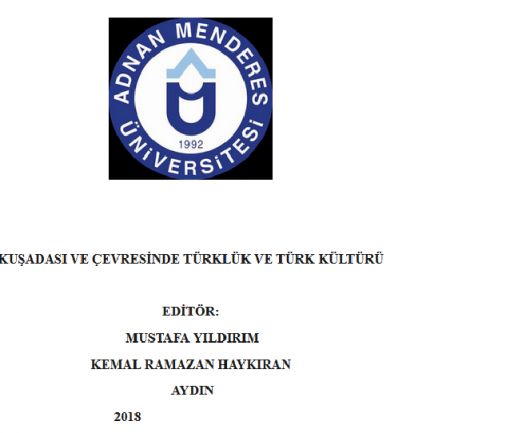 ADNAN MENDERES ÜNİVERSİTESİ
1992

KUŞADASI VE ÇEVRESİNDE TÜRKLÜK VE TÜRK KÜLTÜRÜ

EDİTÖR:

MUSTAFA YILDIRIM

KEMAL RAMAZAN HAYKIRAN

AYDIN

2018